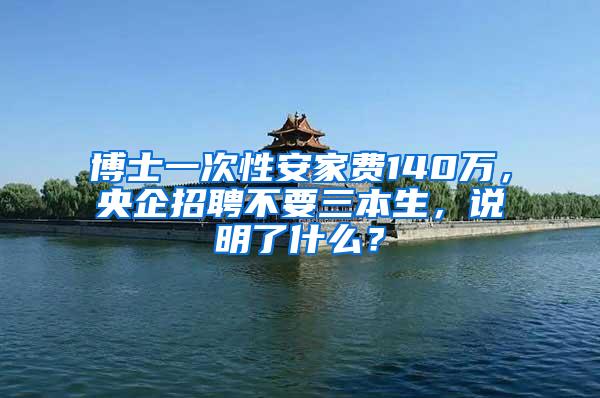 博士一次性安家费140万，央企招聘不要三本生，说明了什么？